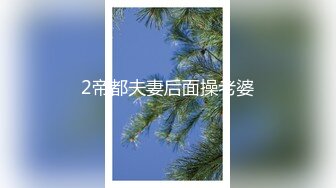 2帝都夫妻后面操老婆